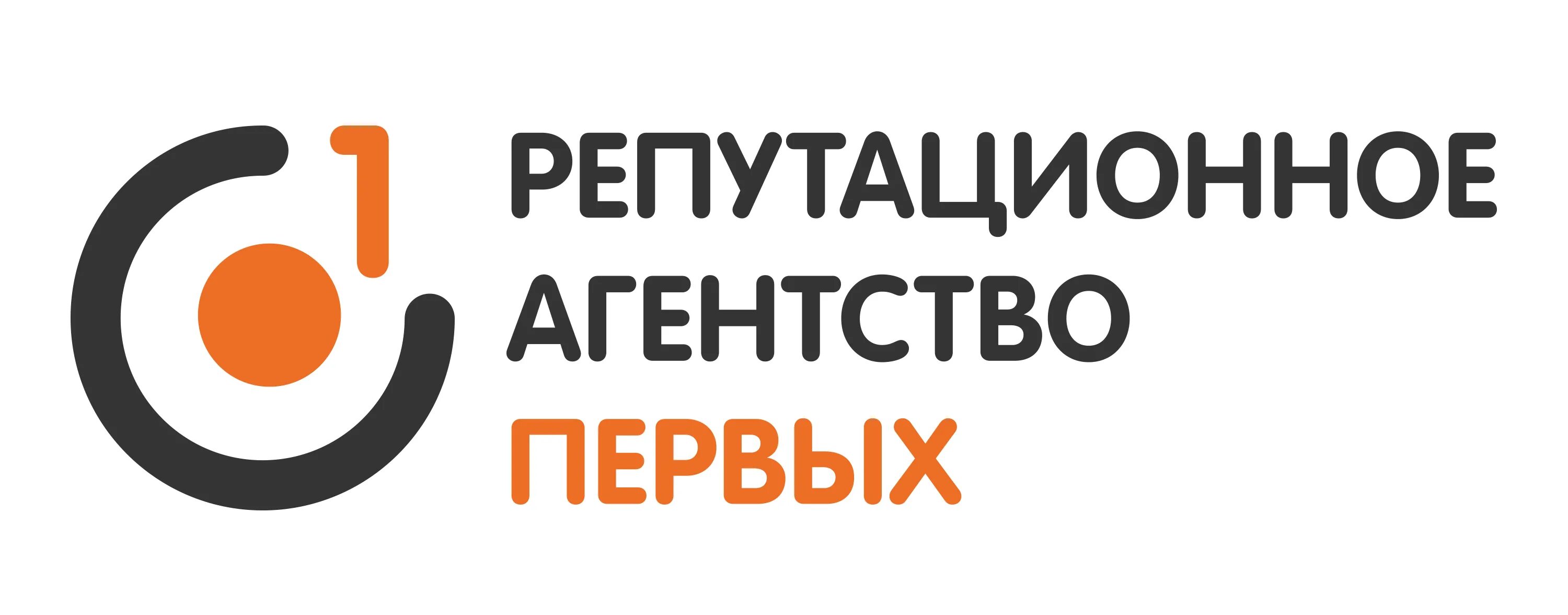 1
РЕПУТАЦИОННОЕ
АГЕНТСТВО
ПЕРВЫХ